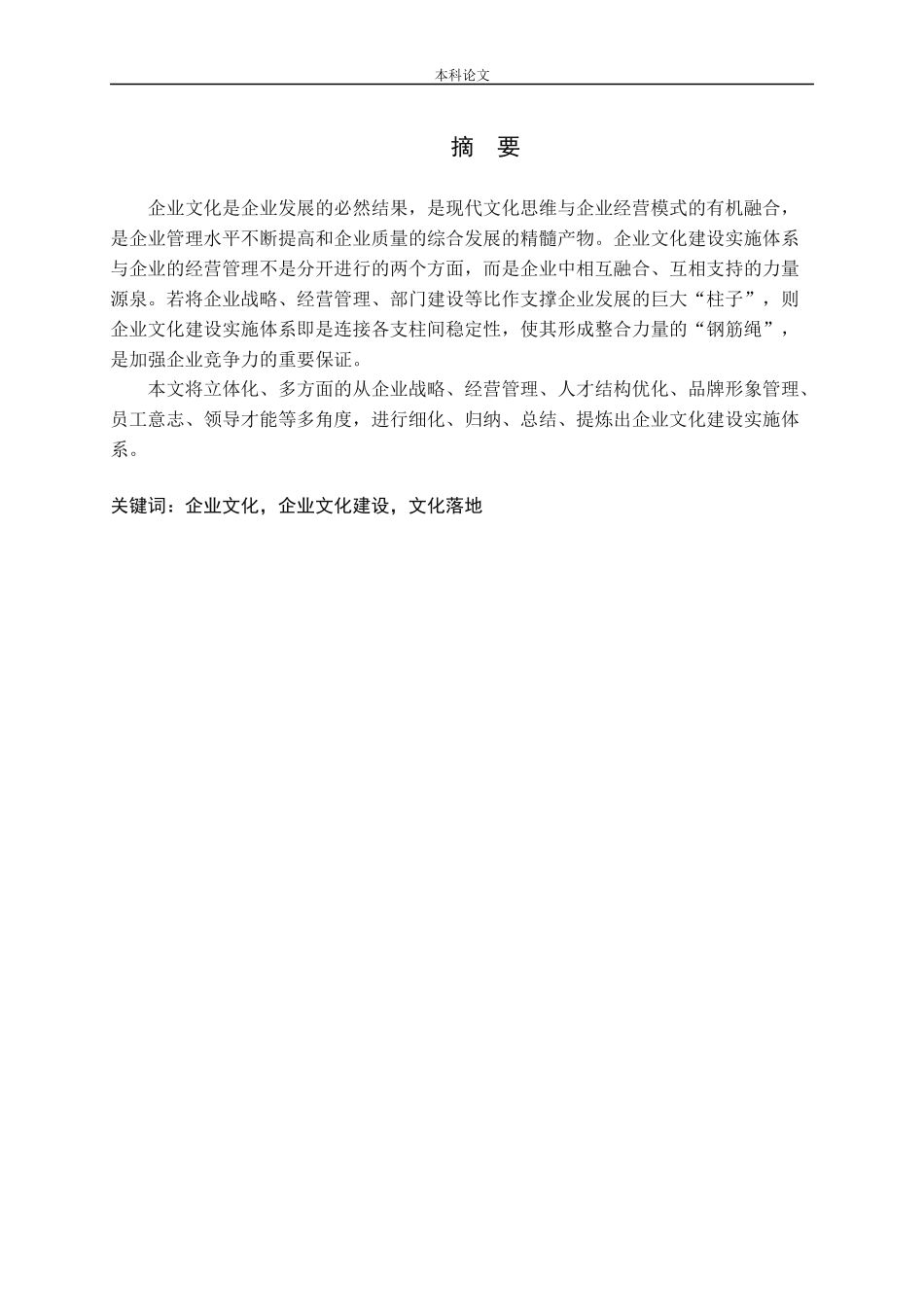 本科论文

摘 要

企业文化是企业发展的必然结果，是现代文化思维与企业经营模式的有机融合，是企业管理水平不断提高和企业质量的综合发展的精髓产物。企业文化建设实施体系与企业的经营管理不是分开进行的两个方面，而是企业中相互融合、互相支持的力量源泉。若将企业战略、经营管理、部门建设等比作支撑企业发展的巨大“柱子”，则企业文化建设实施体系即是连接各支柱间稳定性，使其形成整合力量的“钢筋绳”，是加强企业竞争力的重要保证。

本文将立体化、多方面的从企业战略、经营管理、人才结构优化、品牌形象管理、员工意志、领导才能等多角度，进行细化、归纳、总结、提炼出企业文化建设实施体系。

关键词：企业文化，企业文化建设，文化落地